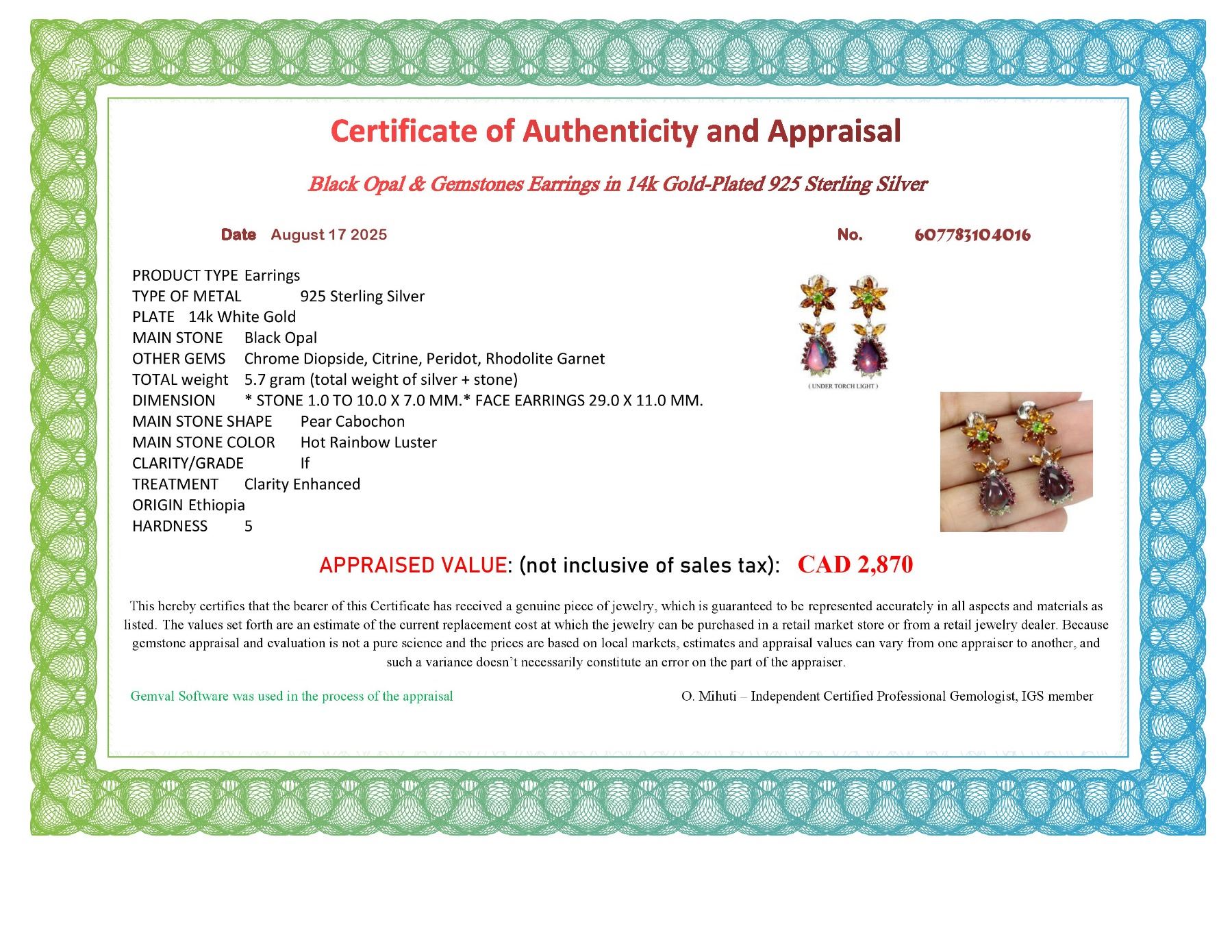 Certificate of Authenticity and Appraisal

Black Opal & Gemstones Earrings in 14k Gold-Plated 925 Sterling Silver

Date August 17 2025

No. 607783104016

PRODUCT TYPE Earrings
TYPE OF METAL 925 Sterling Silver
PLATE 14k White Gold
MAIN STONE Black Opal
OTHER GEMS Chrome Diopside, Citrine, Peridot, Rhodolite Garnet
TOTAL weight 5.7 gram (total weight of silver + stone)
DIMENSION * STONE 1.0 TO 10.0 X 7.0 MM.* FACE EARRINGS 29.0 X 11.0 MM.
MAIN STONE SHAPE Pear Cabochon
MAIN STONE COLOR Hot Rainbow Luster
CLARITY/GRADE If
TREATMENT Clarity Enhanced
ORIGIN Ethiopia
HARDNESS 5

( UNDER TORCH LIGHT )

APPRAISED VALUE: (not inclusive of sales tax): CAD 2,870

This hereby certifies that the bearer of this Certificate has received a genuine piece of jewelry, which is guaranteed to be represented accurately in all aspects and materials as listed. The values set forth are an estimate of the current replacement cost at which the jewelry can be purchased in a retail market store or from a retail jewelry dealer. Because gemstone appraisal and evaluation is not a pure science and the prices are based on local markets, estimates and appraisal values can vary from one appraiser to another, and such a variance doesn't necessarily constitute an error on the part of the appraiser.

Gemval Software was used in the process of the appraisal

O. Mihuti – Independent Certified Professional Gemologist, IGS member